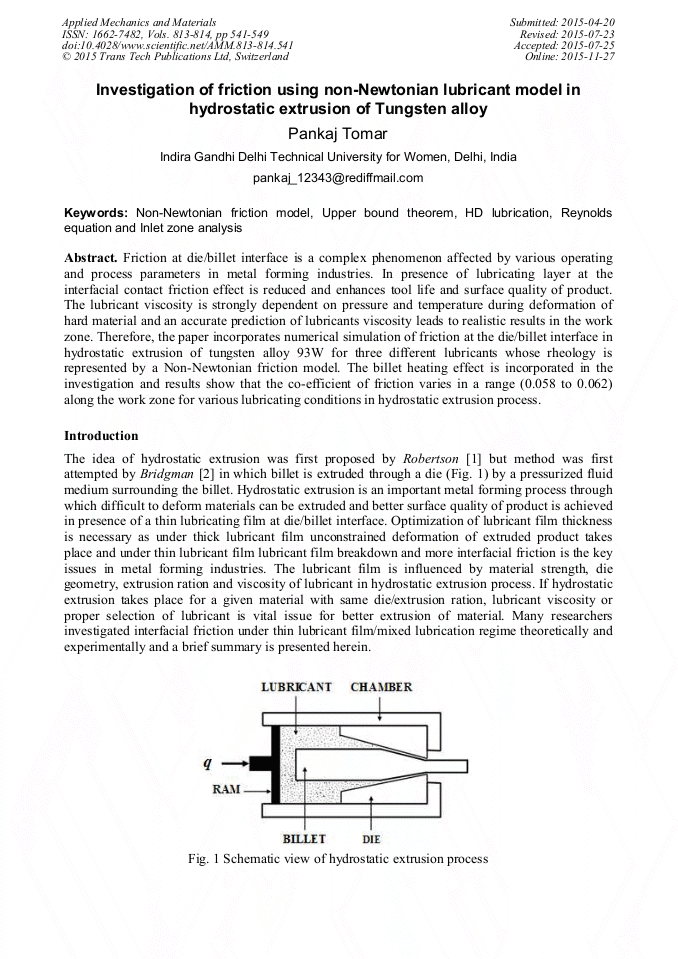 Applied Mechanics and Materials
ISSN: 1662-7482, Vols. 813-814, pp 541-549
doi:10.4028/www.scientific.net/AMM.813-814.541
© 2015 Trans Tech Publications Ltd, Switzerland

Submitted: 2015-04-20
Revised: 2015-07-23
Accepted: 2015-07-25
Online: 2015-11-27

Investigation of friction using non-Newtonian lubricant model in hydrostatic extrusion of Tungsten alloy

Pankaj Tomar

Indira Gandhi Delhi Technical University for Women, Delhi, India

pankaj_12343@rediffmail.com

Keywords: Non-Newtonian friction model, Upper bound theorem, HD lubrication, Reynolds equation and Inlet zone analysis

Abstract. Friction at die/billet interface is a complex phenomenon affected by various operating and process parameters in metal forming industries. In presence of lubricating layer at the interfacial contact friction effect is reduced and enhances tool life and surface quality of product. The lubricant viscosity is strongly dependent on pressure and temperature during deformation of hard material and an accurate prediction of lubricants viscosity leads to realistic results in the work zone. Therefore, the paper incorporates numerical simulation of friction at the die/billet interface in hydrostatic extrusion of tungsten alloy 93W for three different lubricants whose rheology is represented by a Non-Newtonian friction model. The billet heating effect is incorporated in the investigation and results show that the co-efficient of friction varies in a range (0.058 to 0.062) along the work zone for various lubricating conditions in hydrostatic extrusion process.

Introduction

The idea of hydrostatic extrusion was first proposed by Robertson [1] but method was first attempted by Bridgman [2] in which billet is extruded through a die (Fig. 1) by a pressurized fluid medium surrounding the billet. Hydrostatic extrusion is an important metal forming process through which difficult to deform materials can be extruded and better surface quality of product is achieved in presence of a thin lubricating film at die/billet interface. Optimization of lubricant film thickness is necessary as under thick lubricant film unconstrained deformation of extruded product takes place and under thin lubricant film lubricant film breakdown and more interfacial friction is the key issues in metal forming industries. The lubricant film is influenced by material strength, die geometry, extrusion ration and viscosity of lubricant in hydrostatic extrusion process. If hydrostatic extrusion takes place for a given material with same die/extrusion ration, lubricant viscosity or proper selection of lubricant is vital issue for better extrusion of material. Many researchers investigated interfacial friction under thin lubricant film/mixed lubrication regime theoretically and experimentally and a brief summary is presented herein.

LUBRICANT CHAMBER
q
RAM
BILLET DIE

Fig. 1 Schematic view of hydrostatic extrusion process